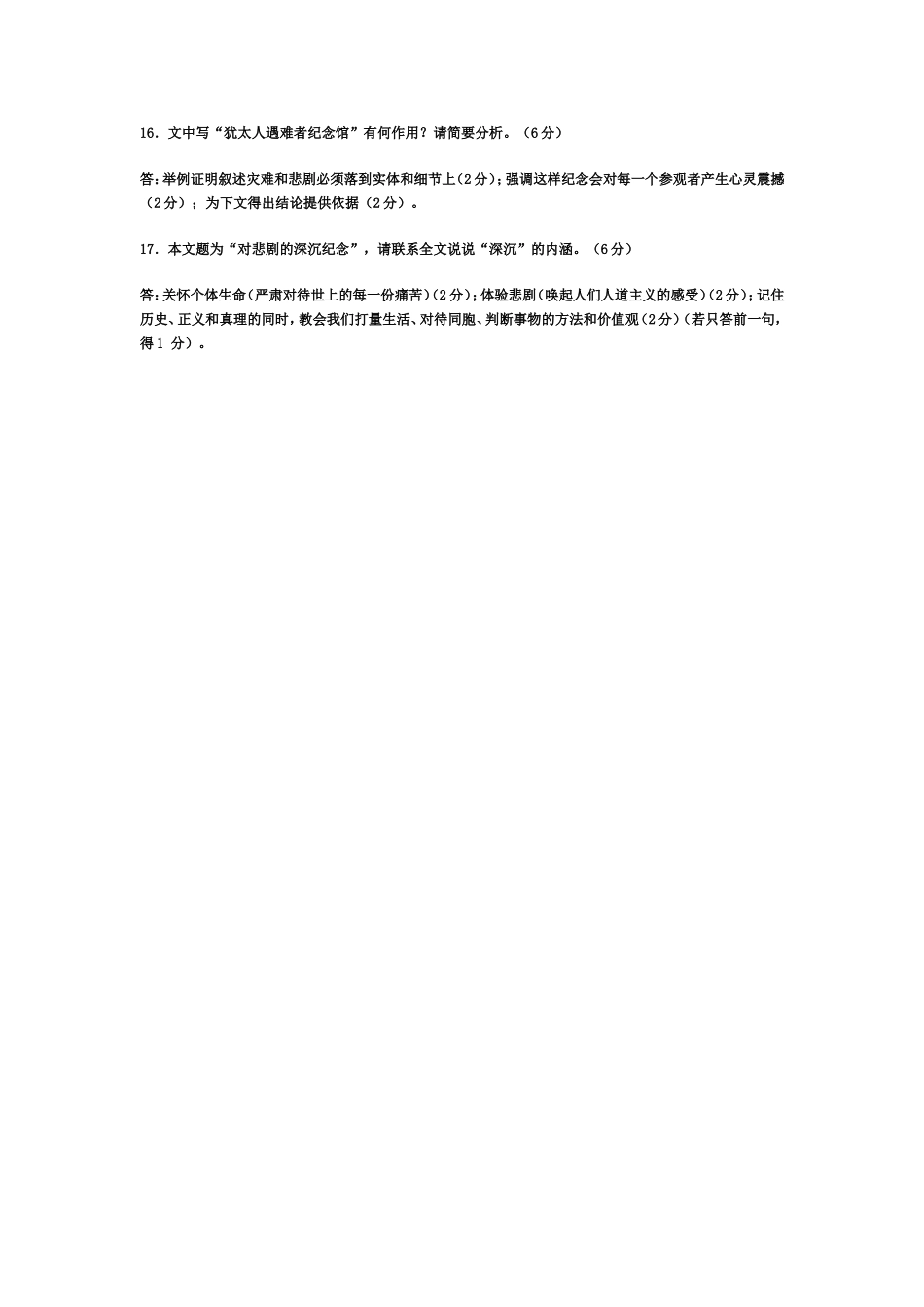 16．文中写“犹太人遇难者纪念馆”有何作用？请简要分析。（6分）

答:举例证明叙述灾难和悲剧必须落到实体和细节上(2分);强调这样纪念会对每一个参观者产生心灵震撼（2分）；为下文得出结论提供依据（2分）。

17．本文题为“对悲剧的深沉纪念”，请联系全文说说“深沉”的内涵。（6分）

答:关怀个体生命(严肃对待世上的每一份痛苦)(2分);体验悲剧(唤起人们人道主义的感受)(2分);记住历史、正义和真理的同时,教会我们打量生活、对待同胞、判断事物的方法和价值观(2分)(若只答前一句,得1 分）。